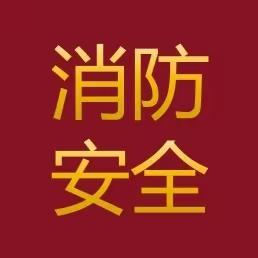 消防
安全